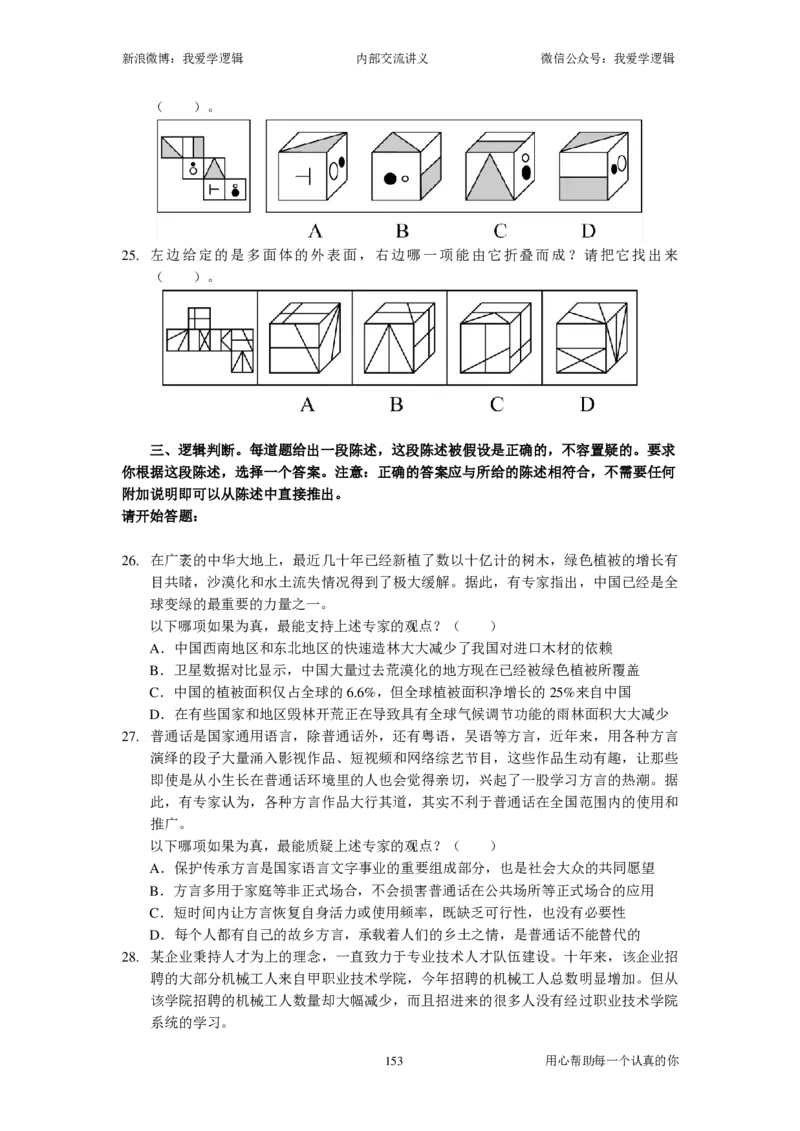 新浪微博：我爱学逻辑　　内部交流讲义　　微信公众号：我爱学逻辑

（　　）。

A　B　C　D

25. 左边给定的是多面体的外表面，右边哪一项能由它折叠而成？请把它找出来（　　）。

A　B　C　D

三、逻辑判断。每道题给出一段陈述，这段陈述被假设是正确的，不容置疑的。要求你根据这段陈述，选择一个答案。注意：正确的答案应与所给的陈述相符合，不需要任何附加说明即可以从陈述中直接推出。
请开始答题：

26. 在广袤的中华大地上，最近几十年已经新植了数以十亿计的树木，绿色植被的增长有目共睹，沙漠化和水土流失情况得到了极大缓解。据此，有专家指出，中国已经是全球变绿的最重要的力量之一。
以下哪项如果为真，最能支持上述专家的观点？（　　）
A．中国西南地区和东北地区的快速造林大大减少了我国对进口木材的依赖
B．卫星数据对比显示，中国大量过去荒漠化的地方现在已经被绿色植被所覆盖
C．中国的植被面积仅占全球的 6.6%，但全球植被面积净增长的 25%来自中国
D．在有些国家和地区毁林开荒正在导致具有全球气候调节功能的雨林面积大大减少

27. 普通话是国家通用语言，除普通话外，还有粤语，吴语等方言，近年来，用各种方言演绎的段子大量涌入影视作品、短视频和网络综艺节目，这些作品生动有趣，让那些即使是从小生长在普通话环境里的人也会觉得亲切，兴起了一股学习方言的热潮。据此，有专家认为，各种方言作品大行其道，其实不利于普通话在全国范围内的使用和推广。
以下哪项如果为真，最能质疑上述专家的观点？（　　）
A．保护传承方言是国家语言文字事业的重要组成部分，也是社会大众的共同愿望
B．方言多用于家庭等非正式场合，不会损害普通话在公共场所等正式场合的应用
C．短时间内让方言恢复自身活力或使用频率，既缺乏可行性，也没有必要性
D．每个人都有自己的故乡方言，承载着人们的乡土之情，是普通话不能替代的

28. 某企业秉持人才为上的理念，一直致力于专业技术人才队伍建设。十年来，该企业招聘的大部分机械工人来自甲职业技术学院，今年招聘的机械工人总数明显增加。但从该学院招聘的机械工人数量却大幅减少，而且招进来的很多人没有经过职业技术学院系统的学习。

153　　用心帮助每一个认真的你